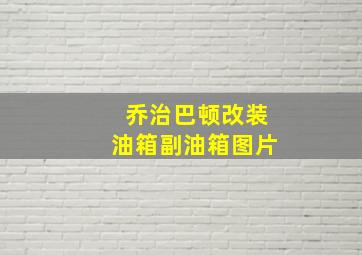 乔治巴顿改装
油箱副油箱图片